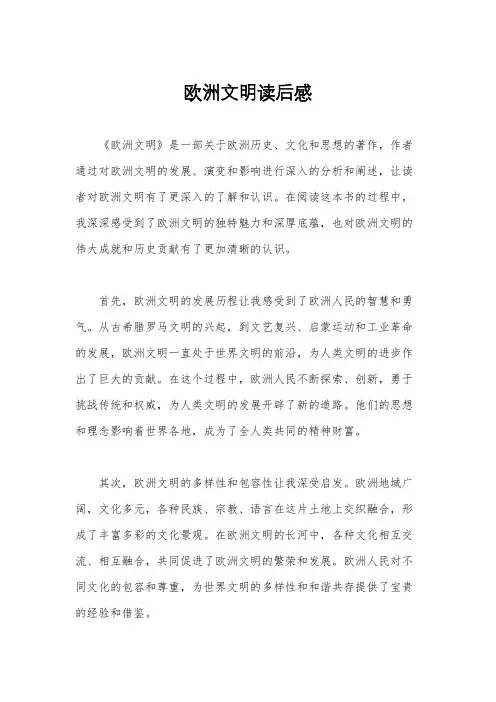 欧洲文明读后感

《欧洲文明》是一部关于欧洲历史、文化和思想的著作，作者通过对欧洲文明的发展、演变和影响进行深入的分析和阐述，让读者对欧洲文明有了更深入的了解和认识。在阅读这本书的过程中，我深深感受到了欧洲文明的独特魅力和深厚底蕴，也对欧洲文明的伟大成就和历史贡献有了更加清晰的认识。

首先，欧洲文明的发展历程让我感受到了欧洲人民的智慧和勇气。从古希腊罗马文明的兴起，到文艺复兴、启蒙运动和工业革命的发展，欧洲文明一直处于世界文明的前沿，为人类文明的进步作出了巨大的贡献。在这个过程中，欧洲人民不断探索、创新，勇于挑战传统和权威，为人类文明的发展开辟了新的道路。他们的思想和理念影响着世界各地，成为了全人类共同的精神财富。

其次，欧洲文明的多样性和包容性让我深受启发。欧洲地域广阔，文化多元，各种民族、宗教、语言在这片土地上交织融合，形成了丰富多彩的文化景观。在欧洲文明的长河中，各种文化相互交流、相互融合，共同促进了欧洲文明的繁荣和发展。欧洲人民对不同文化的包容和尊重，为世界文明的多样性和和谐共存提供了宝贵的经验和借鉴。